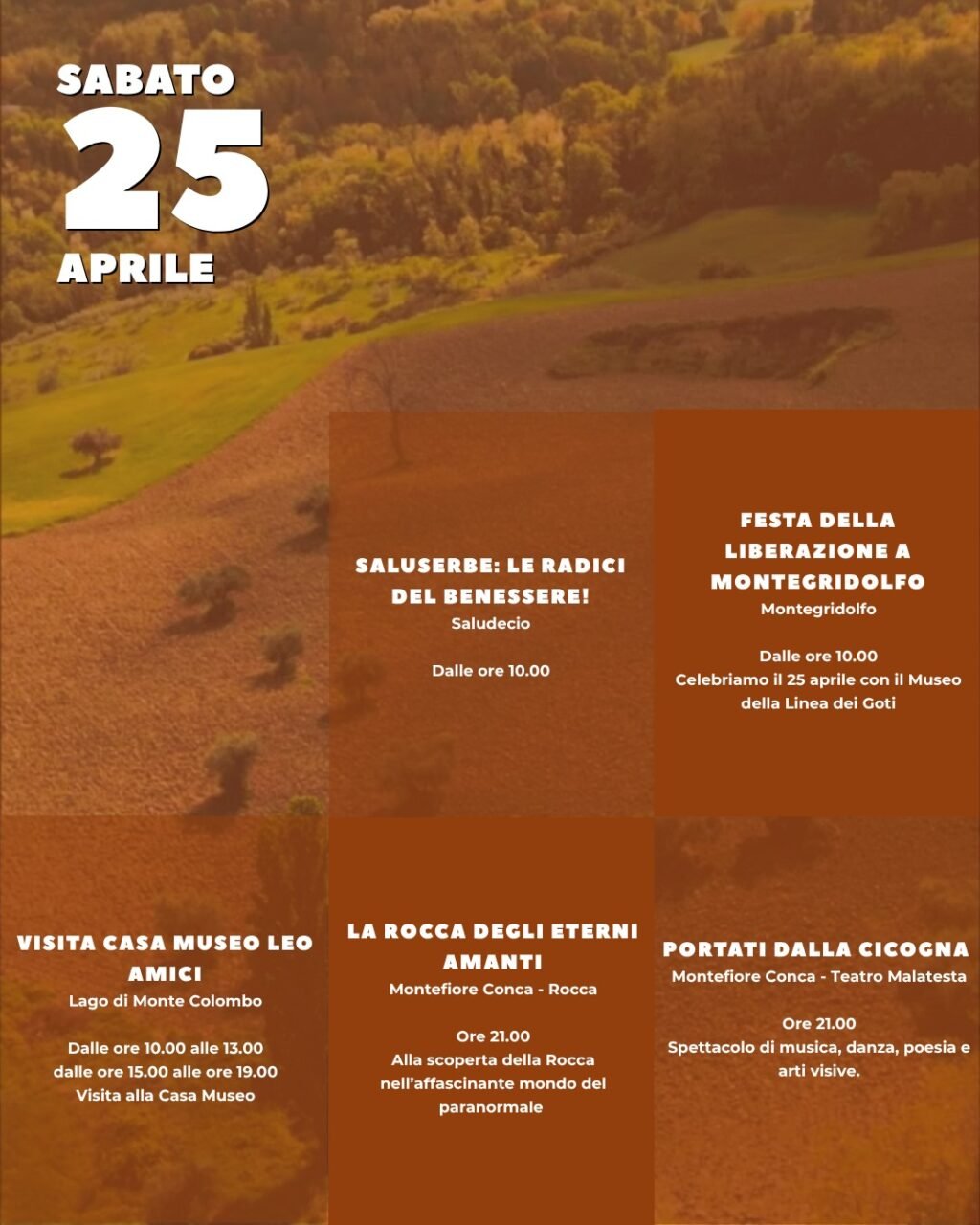 SABATO
25
APRILE

SALUSERBE: LE RADICI DEL BENESSERE!
Saludecio

Dalle ore 10.00

FESTA DELLA LIBERAZIONE A MONTEGRIDOLFO
Montegridolfo

Dalle ore 10.00
Celebriamo il 25 aprile con il Museo della Linea dei Goti

VISITA CASA MUSEO LEO AMICI
Lago di Monte Colombo

Dalle ore 10.00 alle 13.00
dalle ore 15.00 alle ore 19.00
Visita alla Casa Museo

LA ROCCA DEGLI ETERNI AMANTI
Montefiore Conca - Rocca

Ore 21.00
Alla scoperta della Rocca nell'affascinante mondo del paranormale

PORTATI DALLA CICOGNA
Montefiore Conca - Teatro Malatesta

Ore 21.00
Spettacolo di musica, danza, poesia e arti visive.